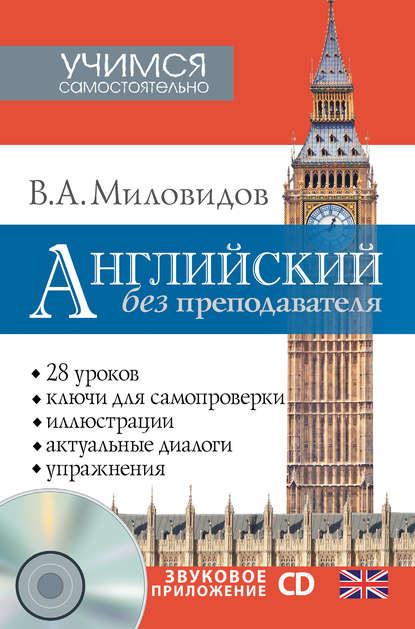 УЧИМСЯ
самостоятельно

В.А. Миловидов

Английский
без преподавателя

• 28 уроков
• ключи для самопроверки
• иллюстрации
• актуальные диалоги
• упражнения

ЗВУКОВОЕ ПРИЛОЖЕНИЕ CD